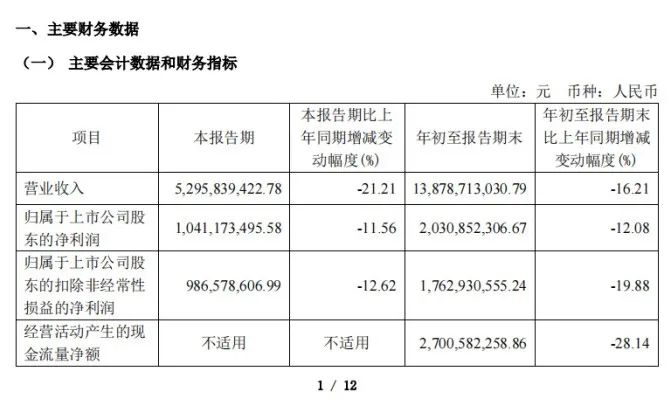 一、主要财务数据

（一）主要会计数据和财务指标

单位：元 币种：人民币

| 项目 | 本报告期 | 本报告期比上年同期增减变动幅度(%) | 年初至报告期末 | 年初至报告期末比上年同期增减变动幅度(%) |
|---|---|---|---|---|
| 营业收入 | 5,295,839,422.78 | -21.21 | 13,878,713,030.79 | -16.21 |
| 归属于上市公司股东的净利润 | 1,041,173,495.58 | -11.56 | 2,030,852,306.67 | -12.08 |
| 归属于上市公司股东的扣除非经常性损益的净利润 | 986,578,606.99 | -12.62 | 1,762,930,555.24 | -19.88 |
| 经营活动产生的现金流量净额 | 不适用 | 不适用 | 2,700,582,258.86 | -28.14 |

1 / 12